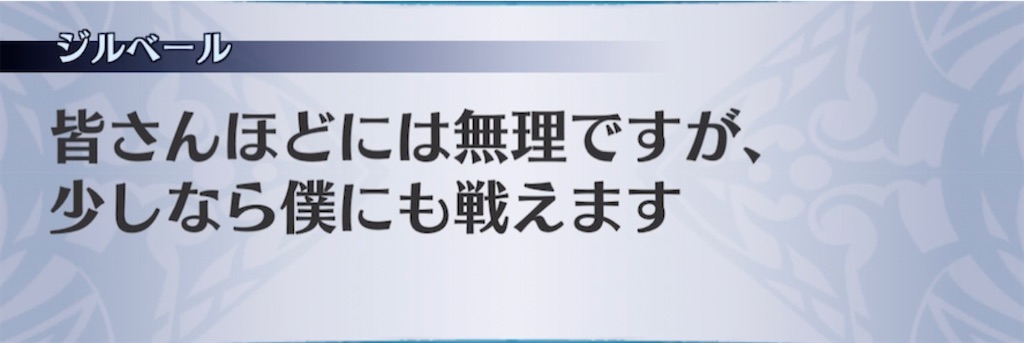 ジルベール

皆さんほどには無理ですが、
少しなら僕にも戦えます